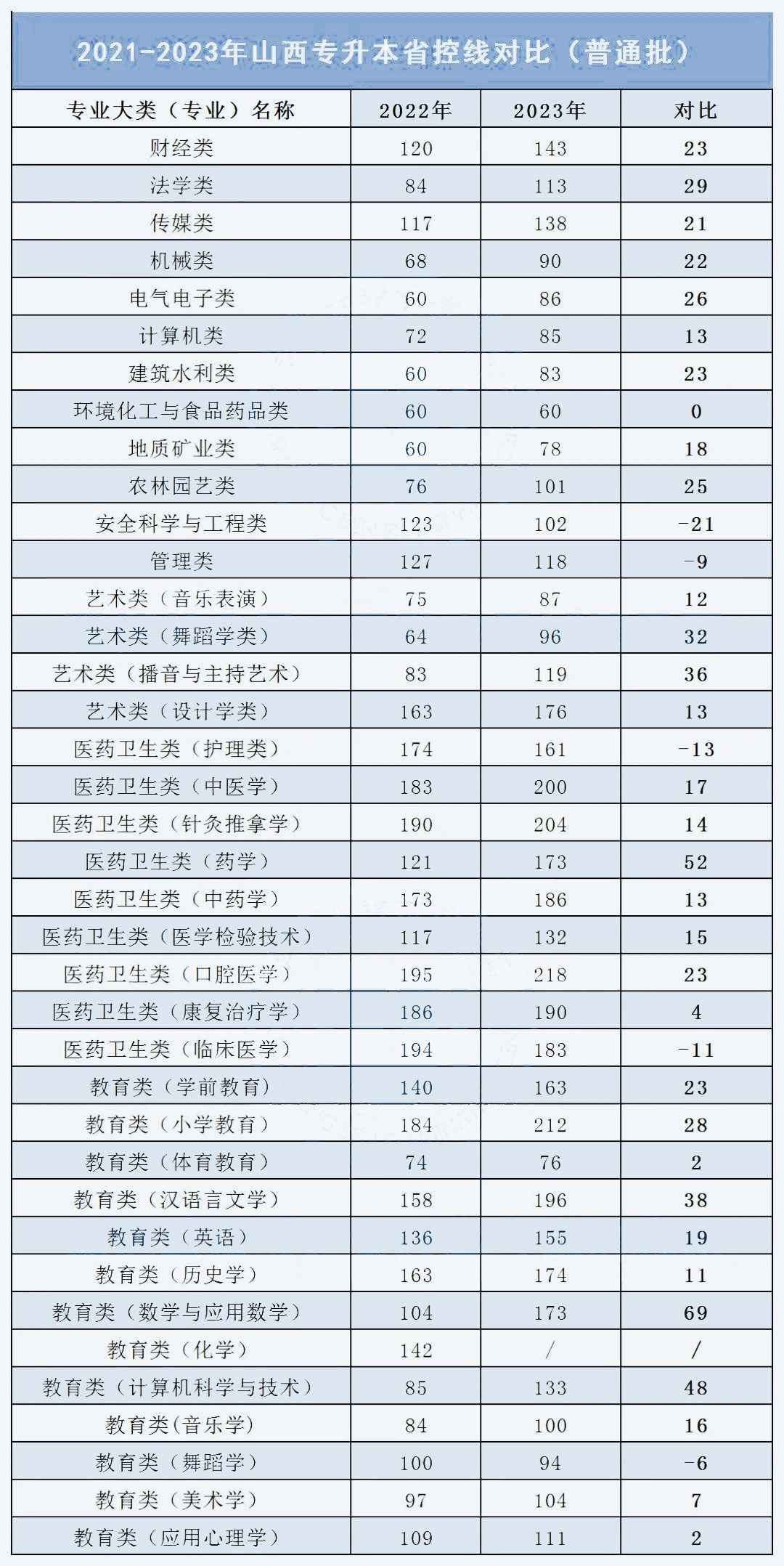 2021-2023年山西专升本省控线对比（普通批）

| 专业大类（专业）名称 | 2022年 | 2023年 | 对比 |
|---|---|---|---|
| 财经类 | 120 | 143 | 23 |
| 法学类 | 84 | 113 | 29 |
| 传媒类 | 117 | 138 | 21 |
| 机械类 | 68 | 90 | 22 |
| 电气电子类 | 60 | 86 | 26 |
| 计算机类 | 72 | 85 | 13 |
| 建筑水利类 | 60 | 83 | 23 |
| 环境化工与食品药品类 | 60 | 60 | 0 |
| 地质矿业类 | 60 | 78 | 18 |
| 农林园艺类 | 76 | 101 | 25 |
| 安全科学与工程类 | 123 | 102 | -21 |
| 管理类 | 127 | 118 | -9 |
| 艺术类（音乐表演） | 75 | 87 | 12 |
| 艺术类（舞蹈学类） | 64 | 96 | 32 |
| 艺术类（播音与主持艺术） | 83 | 119 | 36 |
| 艺术类（设计学类） | 163 | 176 | 13 |
| 医药卫生类（护理类） | 174 | 161 | -13 |
| 医药卫生类（中医学） | 183 | 200 | 17 |
| 医药卫生类（针灸推拿学） | 190 | 204 | 14 |
| 医药卫生类（药学） | 121 | 173 | 52 |
| 医药卫生类（中药学） | 173 | 186 | 13 |
| 医药卫生类（医学检验技术） | 117 | 132 | 15 |
| 医药卫生类（口腔医学） | 195 | 218 | 23 |
| 医药卫生类（康复治疗学） | 186 | 190 | 4 |
| 医药卫生类（临床医学） | 194 | 183 | -11 |
| 教育类（学前教育） | 140 | 163 | 23 |
| 教育类（小学教育） | 184 | 212 | 28 |
| 教育类（体育教育） | 74 | 76 | 2 |
| 教育类（汉语言文学） | 158 | 196 | 38 |
| 教育类（英语） | 136 | 155 | 19 |
| 教育类（历史学） | 163 | 174 | 11 |
| 教育类（数学与应用数学） | 104 | 173 | 69 |
| 教育类（化学） | 142 | / | / |
| 教育类（计算机科学与技术） | 85 | 133 | 48 |
| 教育类(音乐学) | 84 | 100 | 16 |
| 教育类（舞蹈学） | 100 | 94 | -6 |
| 教育类（美术学） | 97 | 104 | 7 |
| 教育类（应用心理学） | 109 | 111 | 2 |